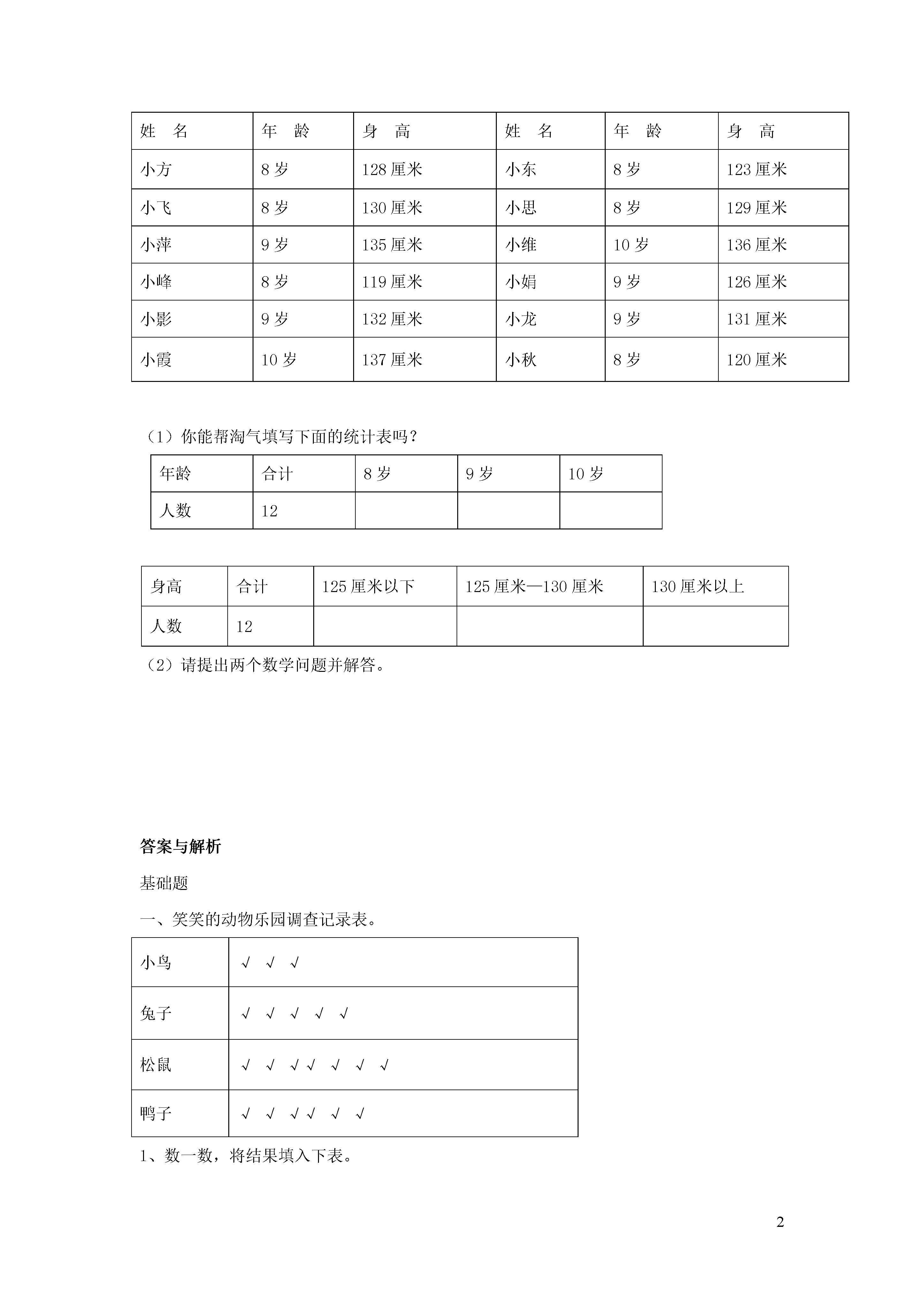 | 姓　名 | 年　龄 | 身　高 | 姓　名 | 年　龄 | 身　高 |
|---|---|---|---|---|---|
| 小方 | 8岁 | 128厘米 | 小东 | 8岁 | 123厘米 |
| 小飞 | 8岁 | 130厘米 | 小思 | 8岁 | 129厘米 |
| 小萍 | 9岁 | 135厘米 | 小维 | 10岁 | 136厘米 |
| 小峰 | 8岁 | 119厘米 | 小娟 | 9岁 | 126厘米 |
| 小影 | 9岁 | 132厘米 | 小龙 | 9岁 | 131厘米 |
| 小霞 | 10岁 | 137厘米 | 小秋 | 8岁 | 120厘米 |

（1）你能帮淘气填写下面的统计表吗？

| 年龄 | 合计 | 8岁 | 9岁 | 10岁 |
|---|---|---|---|---|
| 人数 | 12 | | | |

| 身高 | 合计 | 125厘米以下 | 125厘米—130厘米 | 130厘米以上 |
|---|---|---|---|---|
| 人数 | 12 | | | |

（2）请提出两个数学问题并解答。

答案与解析

基础题

一、笑笑的动物乐园调查记录表。

| 小鸟 | √ √ √ |
|---|---|
| 兔子 | √ √ √ √ √ |
| 松鼠 | √ √ √ √ √ √ √ |
| 鸭子 | √ √ √ √ √ √ |

1、数一数，将结果填入下表。

2